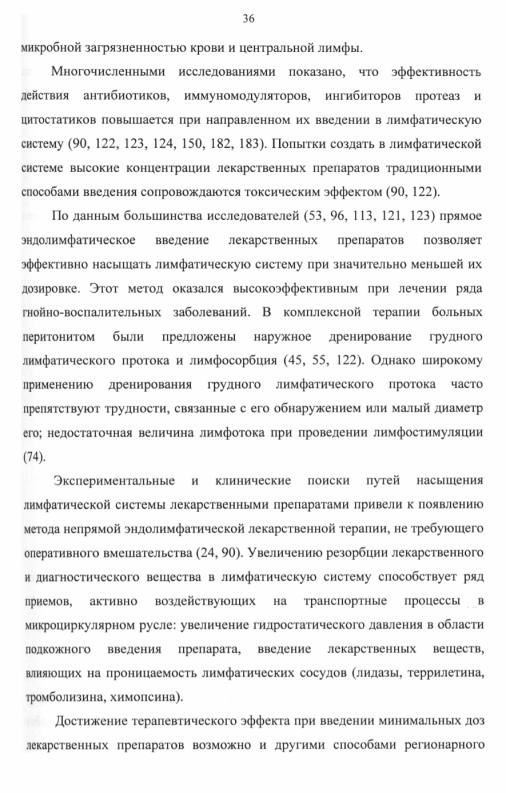 36

микробной загрязненностью крови и центральной лимфы.

Многочисленными исследованиями показано, что эффективность действия антибиотиков, иммуномодуляторов, ингибиторов протеаз и цитостатиков повышается при направленном их введении в лимфатическую систему (90, 122, 123, 124, 150, 182, 183). Попытки создать в лимфатической системе высокие концентрации лекарственных препаратов традиционными способами введения сопровождаются токсическим эффектом (90, 122).

По данным большинства исследователей (53, 96, 113, 121, 123) прямое эндолимфатическое введение лекарственных препаратов позволяет эффективно насыщать лимфатическую систему при значительно меньшей их дозировке. Этот метод оказался высокоэффективным при лечении ряда гнойно-воспалительных заболеваний. В комплексной терапии больных перитонитом были предложены наружное дренирование грудного лимфатического протока и лимфосорбция (45, 55, 122). Однако широкому применению дренирования грудного лимфатического протока часто препятствуют трудности, связанные с его обнаружением или малый диаметр его; недостаточная величина лимфотока при проведении лимфостимуляции (74).

Экспериментальные и клинические поиски путей насыщения лимфатической системы лекарственными препаратами привели к появлению метода непрямой эндолимфатической лекарственной терапии, не требующего оперативного вмешательства (24, 90). Увеличению резорбции лекарственного и диагностического вещества в лимфатическую систему способствует ряд приемов, активно воздействующих на транспортные процессы в микроциркулярном русле: увеличение гидростатического давления в области подкожного введения препарата, введение лекарственных веществ, влияющих на проницаемость лимфатических сосудов (лидазы, террилетина, тромболизина, химопсина).

Достижение терапевтического эффекта при введении минимальных доз лекарственных препаратов возможно и другими способами регионарного